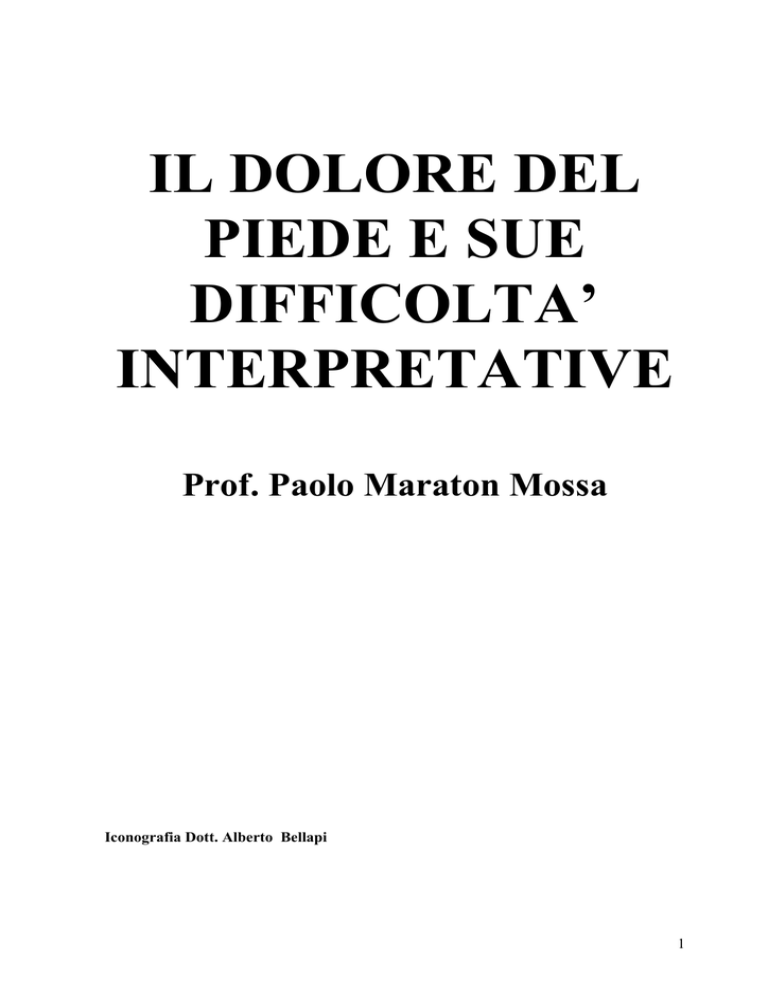 IL DOLORE DEL PIEDE E SUE DIFFICOLTA' INTERPRETATIVE

Prof. Paolo Maraton Mossa

Iconografia Dott. Alberto Bellapi

1